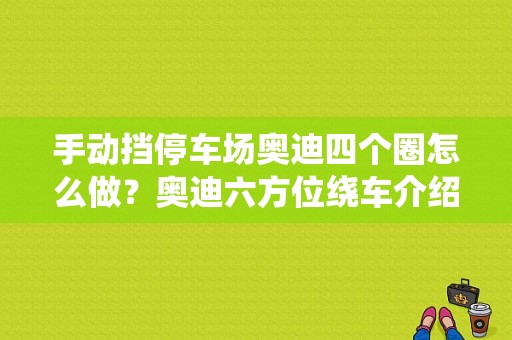 手动挡停车场奥迪四个圈怎么做？奥迪六方位绕车介绍